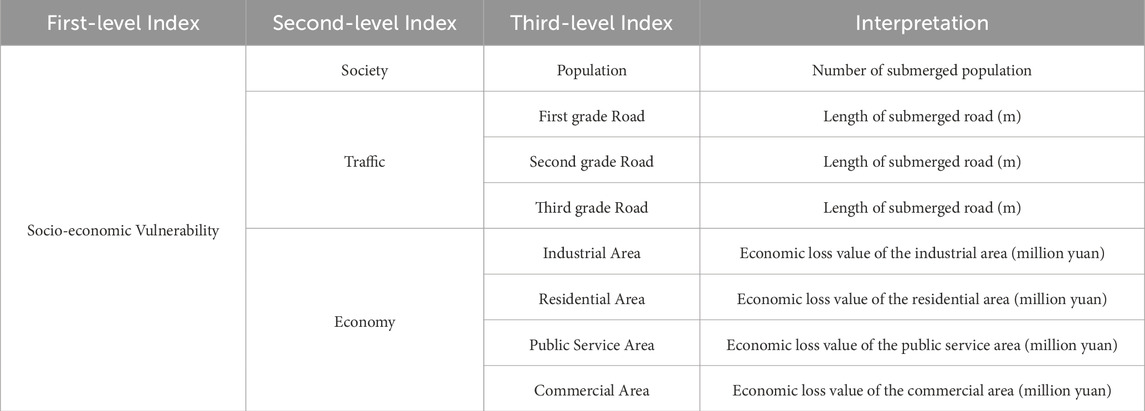 | First-level Index | Second-level Index | Third-level Index | Interpretation |
|---|---|---|---|
| Socio-economic Vulnerability | Society | Population | Number of submerged population |
| | Traffic | First grade Road | Length of submerged road (m) |
| | | Second grade Road | Length of submerged road (m) |
| | | Third grade Road | Length of submerged road (m) |
| | Economy | Industrial Area | Economic loss value of the industrial area (million yuan) |
| | | Residential Area | Economic loss value of the residential area (million yuan) |
| | | Public Service Area | Economic loss value of the public service area (million yuan) |
| | | Commercial Area | Economic loss value of the commercial area (million yuan) |